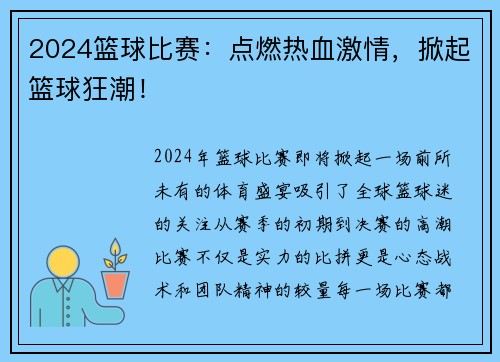 2024篮球比赛：点燃热血激情，掀起篮球狂潮！

2024年篮球比赛即将掀起一场前所未有的体育盛宴吸引了全球篮球迷的关注从赛季的初期到决赛的高潮比赛不仅是实力的比拼更是心态战术和团队精神的较量每一场比赛都